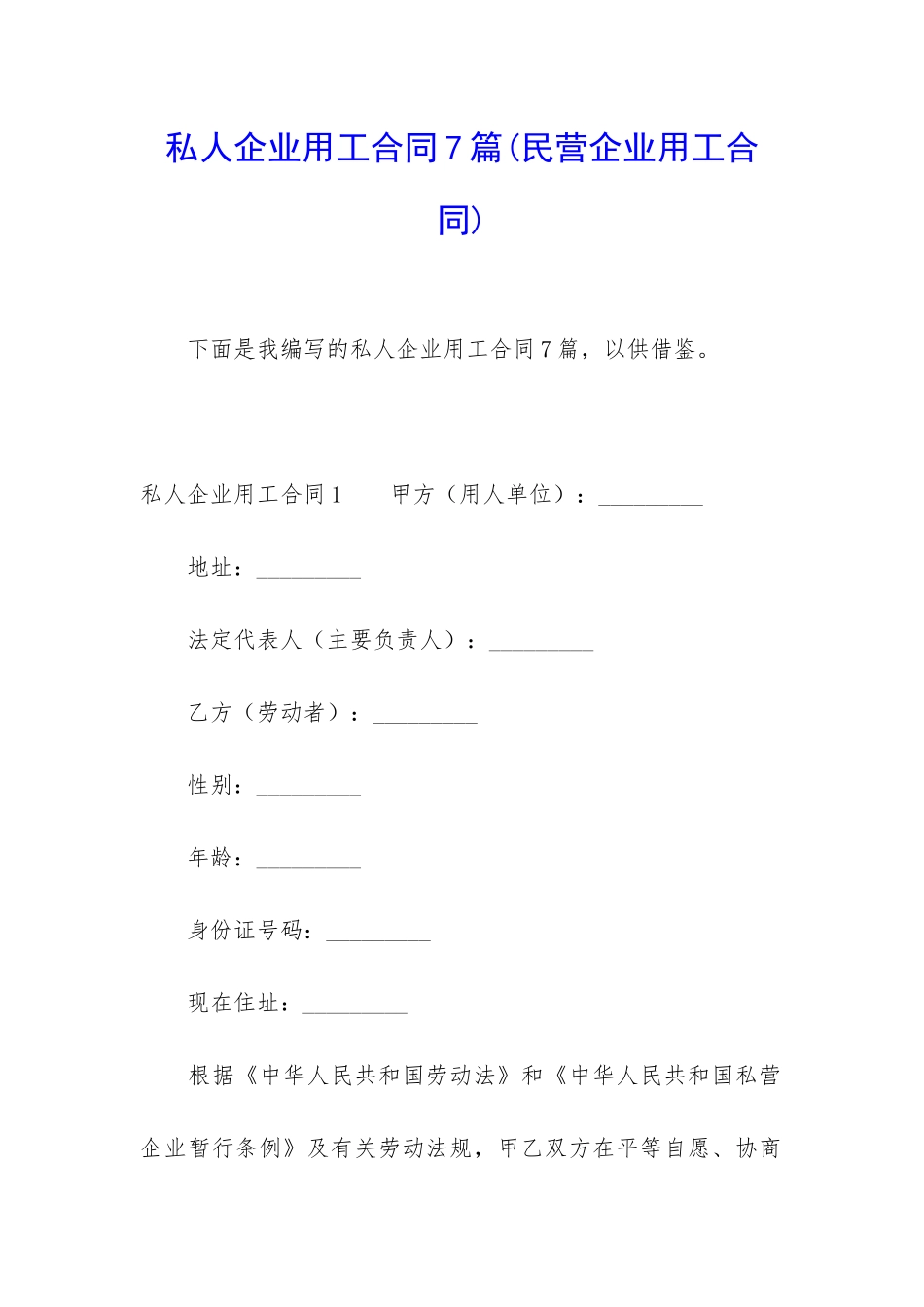 私人企业用工合同7篇(民营企业用工合同)

下面是我编写的私人企业用工合同7篇，以供借鉴。

私人企业用工合同1　　甲方（用人单位）：_________

地址：_________

法定代表人（主要负责人）：_________

乙方（劳动者）：_________

性别：_________

年龄：_________

身份证号码：_________

现在住址：_________

根据《中华人民共和国劳动法》和《中华人民共和国私营企业暂行条例》及有关劳动法规，甲乙双方在平等自愿、协商